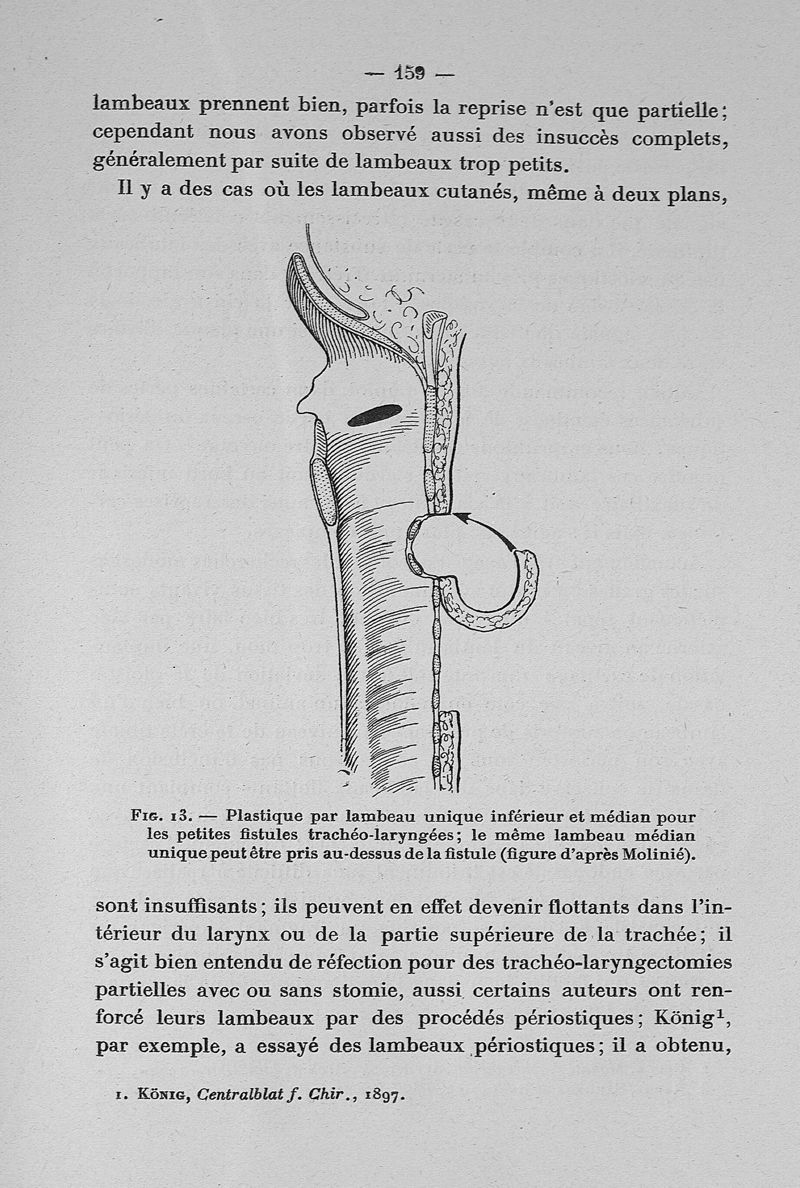 — 159 —

lambeaux prennent bien, parfois la reprise n'est que partielle; cependant nous avons observé aussi des insuccès complets, généralement par suite de lambeaux trop petits.

Il y a des cas où les lambeaux cutanés, même à deux plans,

Fig. 13. — Plastique par lambeau unique inférieur et médian pour les petites fistules trachéo-laryngées; le même lambeau médian unique peut être pris au-dessus de la fistule (figure d'après Molinié).

sont insuffisants; ils peuvent en effet devenir flottants dans l'intérieur du larynx ou de la partie supérieure de la trachée; il s'agit bien entendu de réfection pour des trachéo-laryngectomies partielles avec ou sans stomie, aussi certains auteurs ont renforcé leurs lambeaux par des procédés périostiques; König$^1$, par exemple, a essayé des lambeaux périostiques; il a obtenu,

1. König, Centralblat f. Chir., 1897.